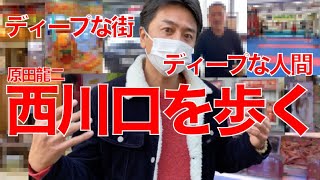 ディープな街

ディープな人間

原田龍二

西川口を歩く